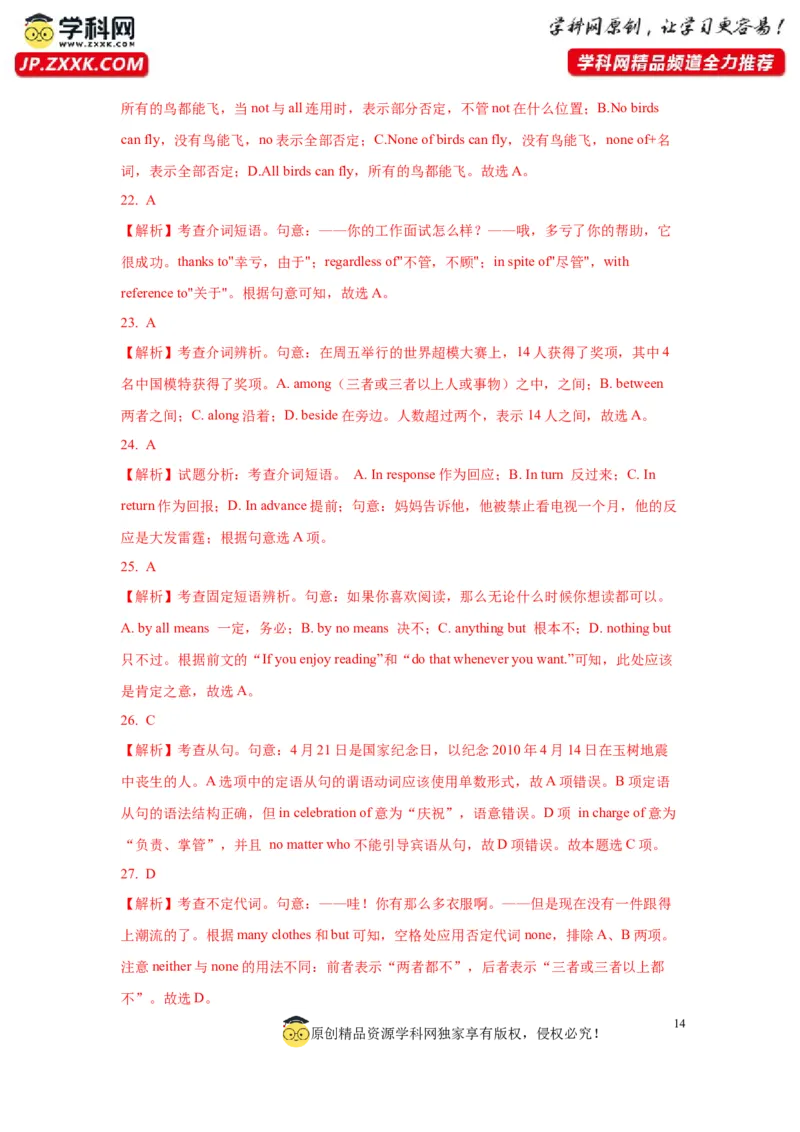 学科网 WWW.ZXXK.COM JP.ZXXK.COM

学科网原创，让学习更容易！
学科网精品频道全力推荐

所有的鸟都能飞，当 not 与 all 连用时，表示部分否定，不管 not 在什么位置；B.No birds can fly，没有鸟能飞，no 表示全部否定；C.None of birds can fly，没有鸟能飞，none of+名词，表示全部否定；D.All birds can fly，所有的鸟都能飞。故选 A。

22. A

【解析】考查介词短语。句意：——你的工作面试怎么样？——哦，多亏了你的帮助，它很成功。thanks to"幸亏，由于"；regardless of"不管，不顾"；in spite of"尽管"，with reference to"关于"。根据句意可知，故选 A。

23. A

【解析】考查介词辨析。句意：在周五举行的世界超模大赛上，14 人获得了奖项，其中 4 名中国模特获得了奖项。A. among（三者或三者以上人或事物）之中，之间；B. between 两者之间；C. along 沿着；D. beside 在旁边。人数超过两个，表示 14 人之间，故选 A。

24. A

【解析】试题分析：考查介词短语。 A. In response 作为回应；B. In turn 反过来；C. In return 作为回报；D. In advance 提前；句意：妈妈告诉他，他被禁止看电视一个月，他的反应是大发雷霆；根据句意选 A 项。

25. A

【解析】考查固定短语辨析。句意：如果你喜欢阅读，那么无论什么时候你想读都可以。A. by all means 一定，务必；B. by no means 决不；C. anything but 根本不；D. nothing but 只不过。根据前文的“If you enjoy reading”和“do that whenever you want.”可知，此处应该是肯定之意，故选 A。

26. C

【解析】考查从句。句意：4 月 21 日是国家纪念日，以纪念 2010 年 4 月 14 日在玉树地震中丧生的人。A 选项中的定语从句的谓语动词应该使用单数形式，故 A 项错误。B 项定语从句的语法结构正确，但 in celebration of 意为“庆祝”，语意错误。D 项 in charge of 意为“负责、掌管”，并且 no matter who 不能引导宾语从句，故 D 项错误。故本题选 C 项。

27. D

【解析】考查不定代词。句意：——哇！你有那么多衣服啊。——但是现在没有一件跟得上潮流的了。根据 many clothes 和 but 可知，空格处应用否定代词 none，排除 A、B 两项。注意 neither 与 none 的用法不同：前者表示“两者都不”，后者表示“三者或三者以上都不”。故选 D。

14

原创精品资源学科网独家享有版权，侵权必究！